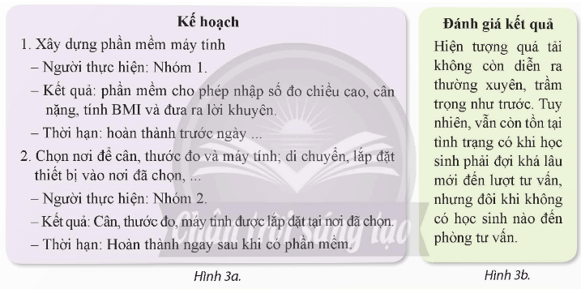 Kế hoạch

1. Xây dựng phần mềm máy tính

– Người thực hiện: Nhóm 1.

– Kết quả: phần mềm cho phép nhập số đo chiều cao, cân nặng, tính BMI và đưa ra lời khuyên.

– Thời hạn: hoàn thành trước ngày ...

2. Chọn nơi để cân, thước đo và máy tính; di chuyển, lắp đặt thiết bị vào nơi đã chọn, ...

– Người thực hiện: Nhóm 2.

– Kết quả: Cân, thước đo, máy tính được lắp đặt tại nơi đã chọn.

– Thời hạn: Hoàn thành ngay sau khi có phần mềm.

Chân trời sáng tạo

Hình 3a.

Đánh giá kết quả

Hiện tượng quá tải không còn diễn ra thường xuyên, trầm trọng như trước. Tuy nhiên, vẫn còn tồn tại tình trạng có khi học sinh phải đợi khá lâu mới đến lượt tư vấn, nhưng đôi khi không có học sinh nào đến phòng tư vấn.

Hình 3b.